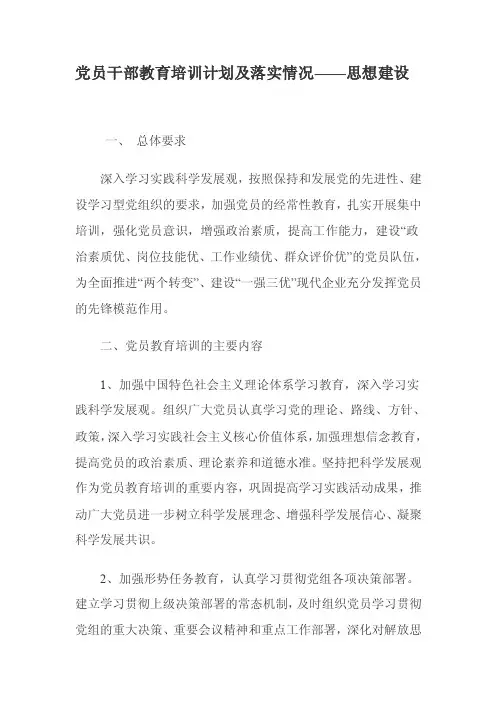 党员干部教育培训计划及落实情况——思想建设

一、 总体要求

深入学习实践科学发展观，按照保持和发展党的先进性、建设学习型党组织的要求，加强党员的经常性教育，扎实开展集中培训，强化党员意识，增强政治素质，提高工作能力，建设“政治素质优、岗位技能优、工作业绩优、群众评价优”的党员队伍，为全面推进“两个转变”、建设“一强三优”现代企业充分发挥党员的先锋模范作用。

二、党员教育培训的主要内容

1、加强中国特色社会主义理论体系学习教育，深入学习实践科学发展观。组织广大党员认真学习党的理论、路线、方针、政策，深入学习实践社会主义核心价值体系，加强理想信念教育，提高党员的政治素质、理论素养和道德水准。坚持把科学发展观作为党员教育培训的重要内容，巩固提高学习实践活动成果，推动广大党员进一步树立科学发展理念、增强科学发展信心、凝聚科学发展共识。

2、加强形势任务教育，认真学习贯彻党组各项决策部署。建立学习贯彻上级决策部署的常态机制，及时组织党员学习贯彻党组的重大决策、重要会议精神和重点工作部署，深化对解放思